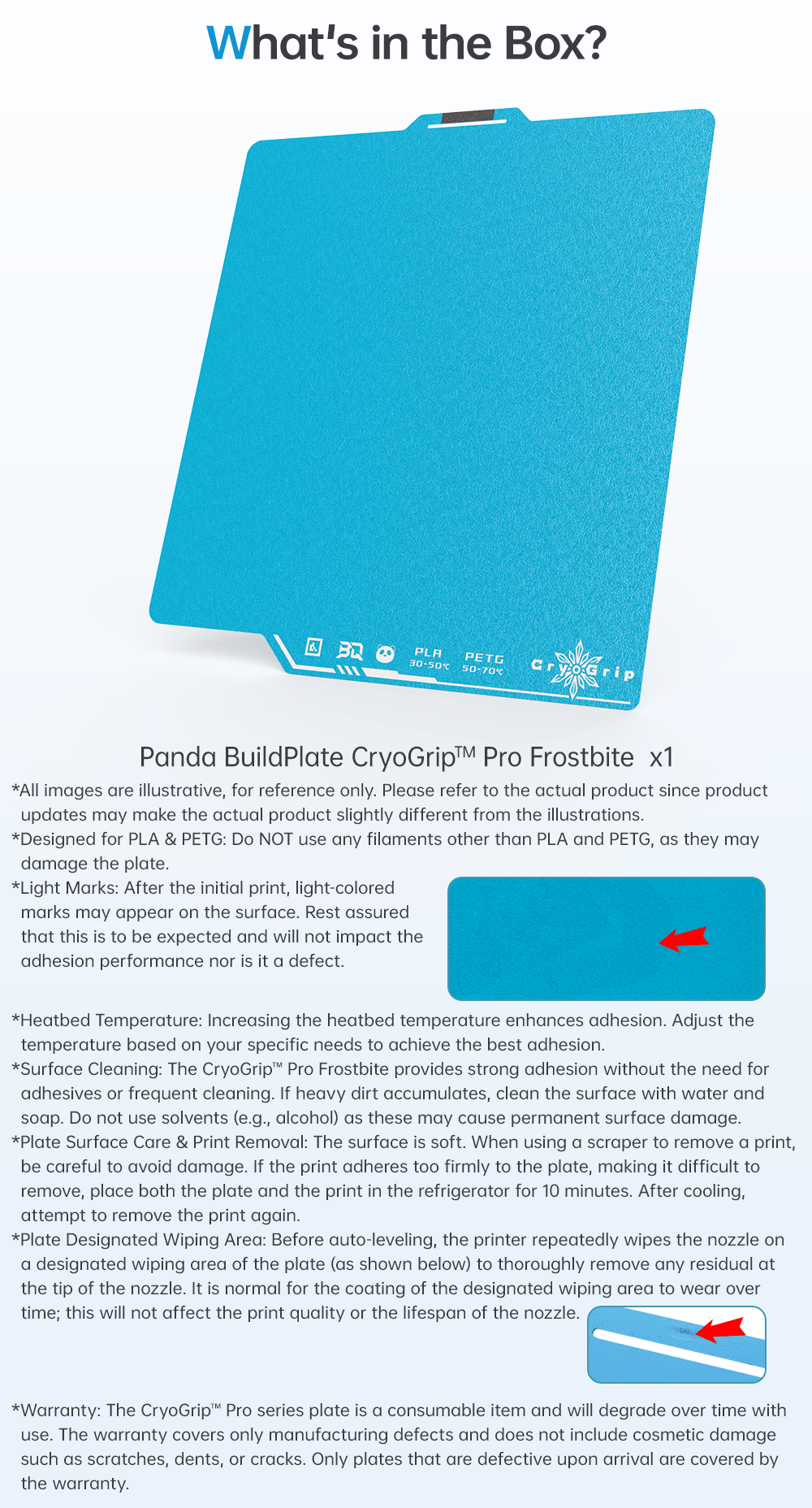 What's in the Box?

BQ PLA 30-50℃ PETG 50-70℃ CryoGrip

Panda BuildPlate CryoGrip™ Pro Frostbite x1

*All images are illustrative, for reference only. Please refer to the actual product since product updates may make the actual product slightly different from the illustrations.

*Designed for PLA & PETG: Do NOT use any filaments other than PLA and PETG, as they may damage the plate.

*Light Marks: After the initial print, light-colored marks may appear on the surface. Rest assured that this is to be expected and will not impact the adhesion performance nor is it a defect.

*Heatbed Temperature: Increasing the heatbed temperature enhances adhesion. Adjust the temperature based on your specific needs to achieve the best adhesion.

*Surface Cleaning: The CryoGrip™ Pro Frostbite provides strong adhesion without the need for adhesives or frequent cleaning. If heavy dirt accumulates, clean the surface with water and soap. Do not use solvents (e.g., alcohol) as these may cause permanent surface damage.

*Plate Surface Care & Print Removal: The surface is soft. When using a scraper to remove a print, be careful to avoid damage. If the print adheres too firmly to the plate, making it difficult to remove, place both the plate and the print in the refrigerator for 10 minutes. After cooling, attempt to remove the print again.

*Plate Designated Wiping Area: Before auto-leveling, the printer repeatedly wipes the nozzle on a designated wiping area of the plate (as shown below) to thoroughly remove any residual at the tip of the nozzle. It is normal for the coating of the designated wiping area to wear over time; this will not affect the print quality or the lifespan of the nozzle.

*Warranty: The CryoGrip™ Pro series plate is a consumable item and will degrade over time with use. The warranty covers only manufacturing defects and does not include cosmetic damage such as scratches, dents, or cracks. Only plates that are defective upon arrival are covered by the warranty.